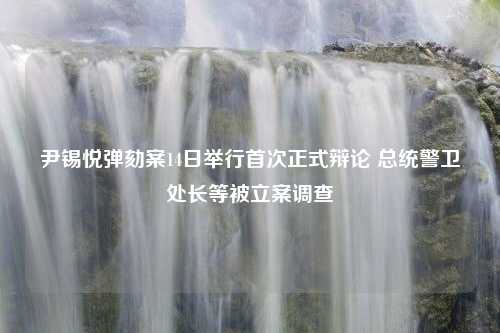 尹锡悦弹劾案14日举行首次正式辩论 总统警卫处长等被立案调查